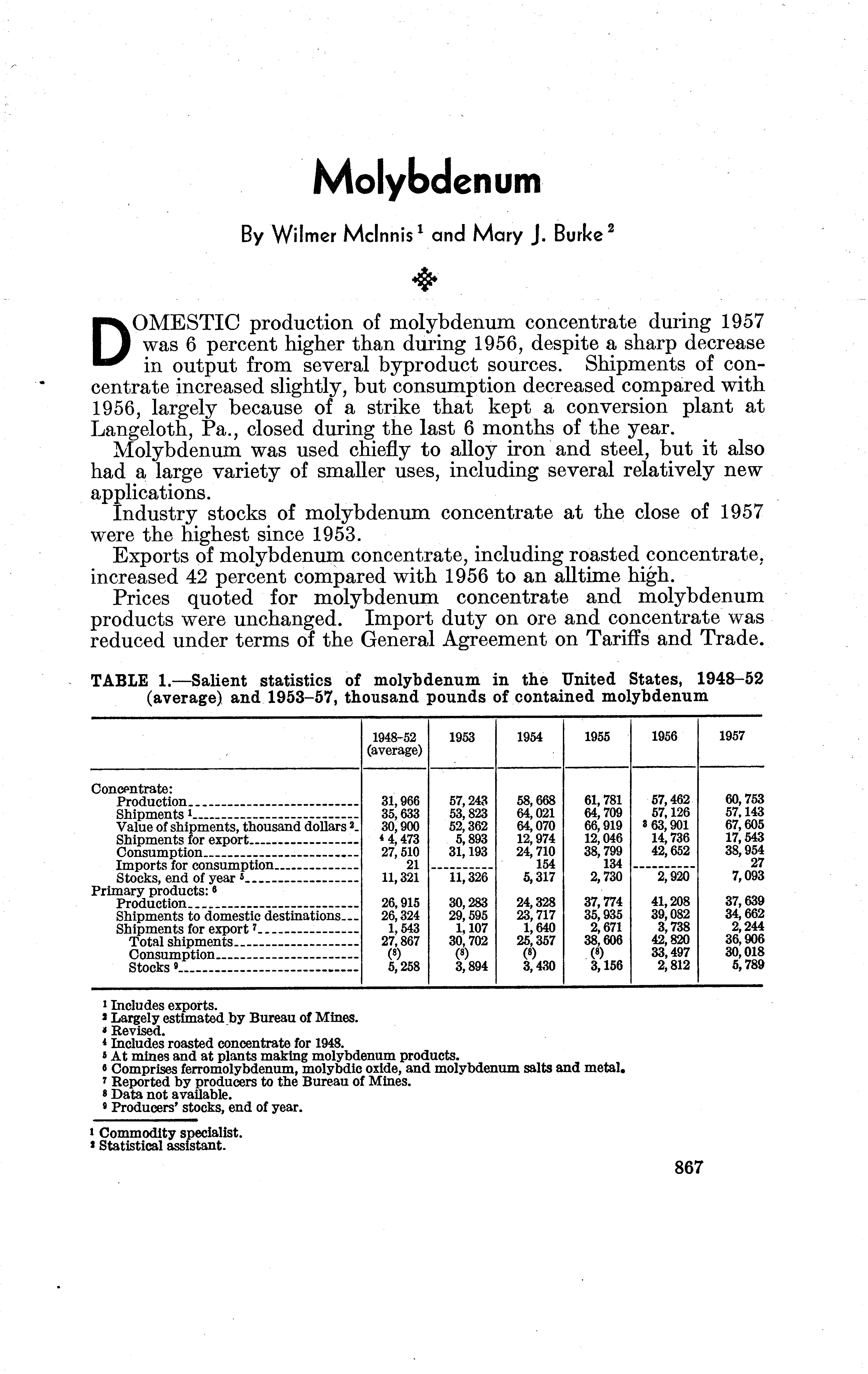 Molybdenum

By Wilmer McInnis $^1$ and Mary J. Burke $^2$

DOMESTIC production of molybdenum concentrate during 1957 was 6 percent higher than during 1956, despite a sharp decrease in output from several byproduct sources. Shipments of concentrate increased slightly, but consumption decreased compared with 1956, largely because of a strike that kept a conversion plant at Langeloth, Pa., closed during the last 6 months of the year.

Molybdenum was used chiefly to alloy iron and steel, but it also had a large variety of smaller uses, including several relatively new applications.

Industry stocks of molybdenum concentrate at the close of 1957 were the highest since 1953.

Exports of molybdenum concentrate, including roasted concentrate, increased 42 percent compared with 1956 to an alltime high.

Prices quoted for molybdenum concentrate and molybdenum products were unchanged. Import duty on ore and concentrate was reduced under terms of the General Agreement on Tariffs and Trade.

TABLE 1.—Salient statistics of molybdenum in the United States, 1948–52 (average) and 1953–57, thousand pounds of contained molybdenum

| | 1948–52 (average) | 1953 | 1954 | 1955 | 1956 | 1957 |
|---|---|---|---|---|---|---|
| Concentrate: | | | | | | |
| Production | 31,966 | 57,243 | 58,668 | 61,781 | 57,462 | 60,753 |
| Shipments $^1$ | 35,633 | 53,823 | 64,021 | 64,709 | 57,126 | 57,143 |
| Value of shipments, thousand dollars $^2$ | 30,900 | 52,362 | 64,070 | 66,919 | $^3$ 63,901 | 67,605 |
| Shipments for export | $^4$ 4,473 | 5,893 | 12,974 | 12,046 | 14,736 | 17,543 |
| Consumption | 27,510 | 31,193 | 24,710 | 38,799 | 42,652 | 38,954 |
| Imports for consumption | 21 | | 154 | 134 | | 27 |
| Stocks, end of year $^5$ | 11,321 | 11,326 | 5,317 | 2,730 | 2,920 | 7,093 |
| Primary products: $^6$ | | | | | | |
| Production | 26,915 | 30,283 | 24,328 | 37,774 | 41,208 | 37,639 |
| Shipments to domestic destinations | 26,324 | 29,595 | 23,717 | 35,935 | 39,082 | 34,662 |
| Shipments for export $^7$ | 1,543 | 1,107 | 1,640 | 2,671 | 3,738 | 2,244 |
| Total shipments | 27,867 | 30,702 | 25,357 | 38,606 | 42,820 | 36,906 |
| Consumption | ($^8$) | ($^8$) | ($^8$) | ($^8$) | 33,497 | 30,018 |
| Stocks $^9$ | 5,258 | 3,894 | 3,430 | 3,156 | 2,812 | 5,789 |

$^1$ Includes exports.
$^2$ Largely estimated by Bureau of Mines.
$^3$ Revised.
$^4$ Includes roasted concentrate for 1948.
$^5$ At mines and at plants making molybdenum products.
$^6$ Comprises ferromolybdenum, molybdic oxide, and molybdenum salts and metal.
$^7$ Reported by producers to the Bureau of Mines.
$^8$ Data not available.
$^9$ Producers' stocks, end of year.

$^1$ Commodity specialist.
$^2$ Statistical assistant.

867